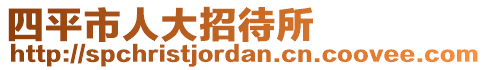 四平市人大招待所
http://spchristjordan.cn.coovee.com